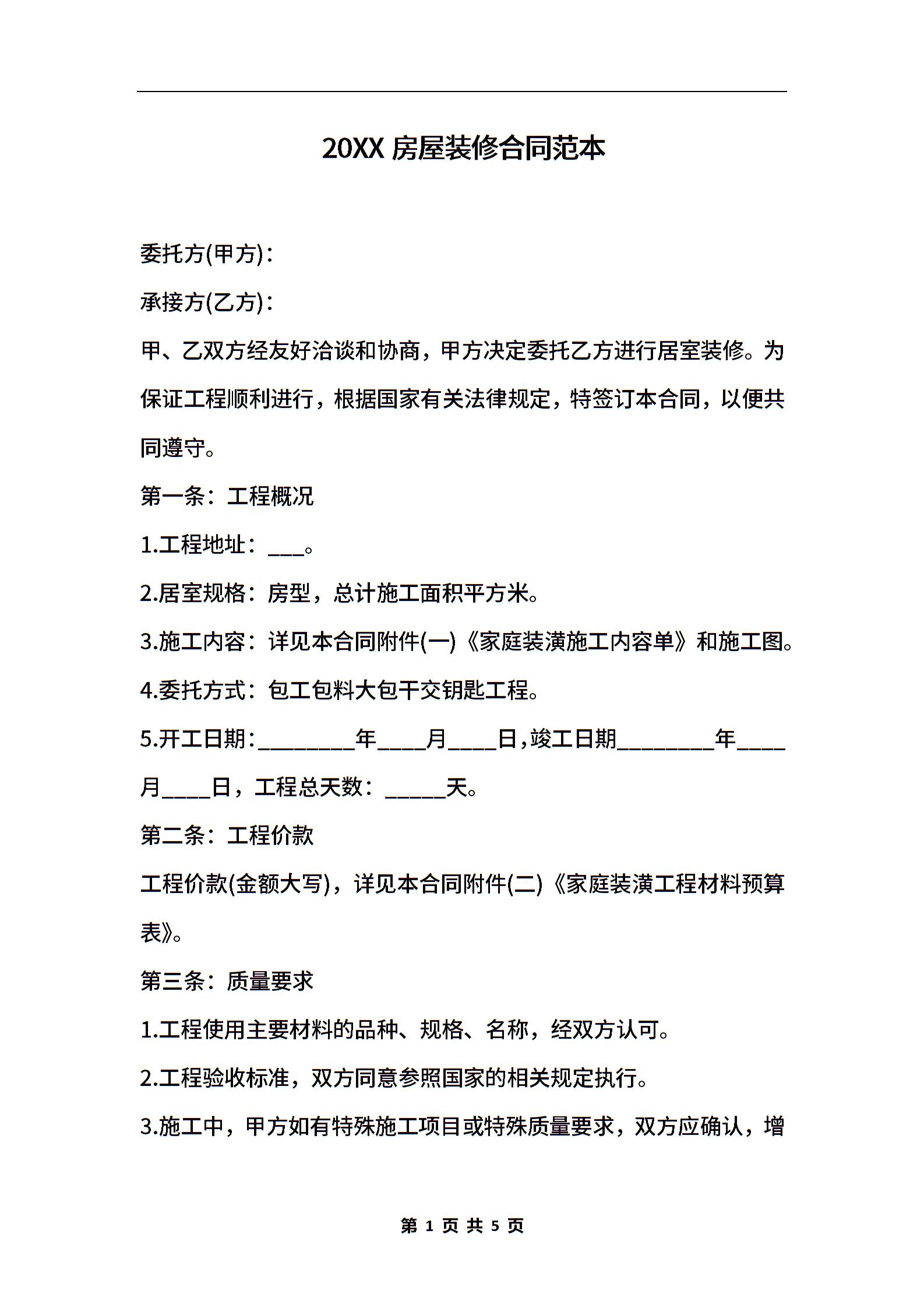 20XX 房屋装修合同范本

委托方(甲方)：

承接方(乙方)：

甲、乙双方经友好洽谈和协商，甲方决定委托乙方进行居室装修。为保证工程顺利进行，根据国家有关法律规定，特签订本合同，以便共同遵守。

第一条：工程概况

1.工程地址：___。

2.居室规格：房型，总计施工面积平方米。

3.施工内容：详见本合同附件(一)《家庭装潢施工内容单》和施工图。

4.委托方式：包工包料大包干交钥匙工程。

5.开工日期：________年____月____日，竣工日期________年____月____日，工程总天数：_____天。

第二条：工程价款

工程价款(金额大写)，详见本合同附件(二)《家庭装潢工程材料预算表》。

第三条：质量要求

1.工程使用主要材料的品种、规格、名称，经双方认可。

2.工程验收标准，双方同意参照国家的相关规定执行。

3.施工中，甲方如有特殊施工项目或特殊质量要求，双方应确认，增

第 1 页 共 5 页